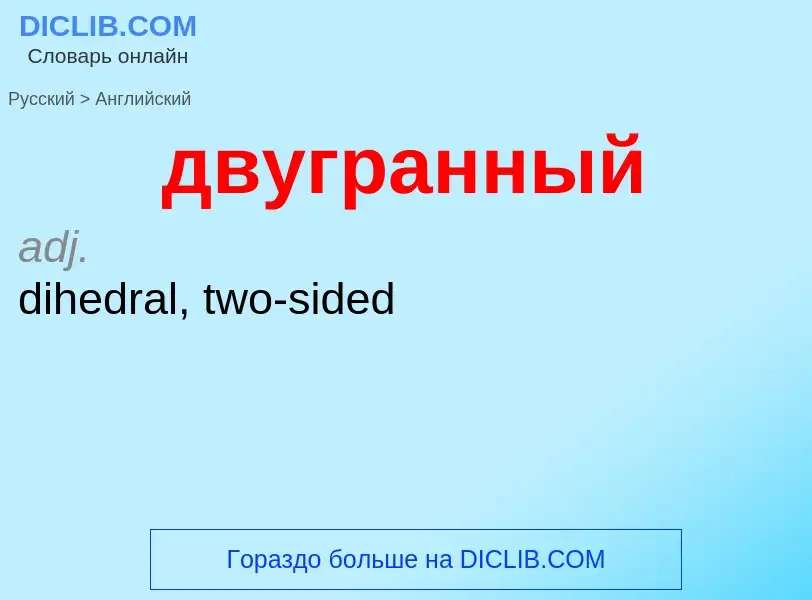 DICLIB.COM
Словарь онлайн

Русский > Английский

двугранный

adj.
dihedral, two-sided

Гораздо больше на DICLIB.COM